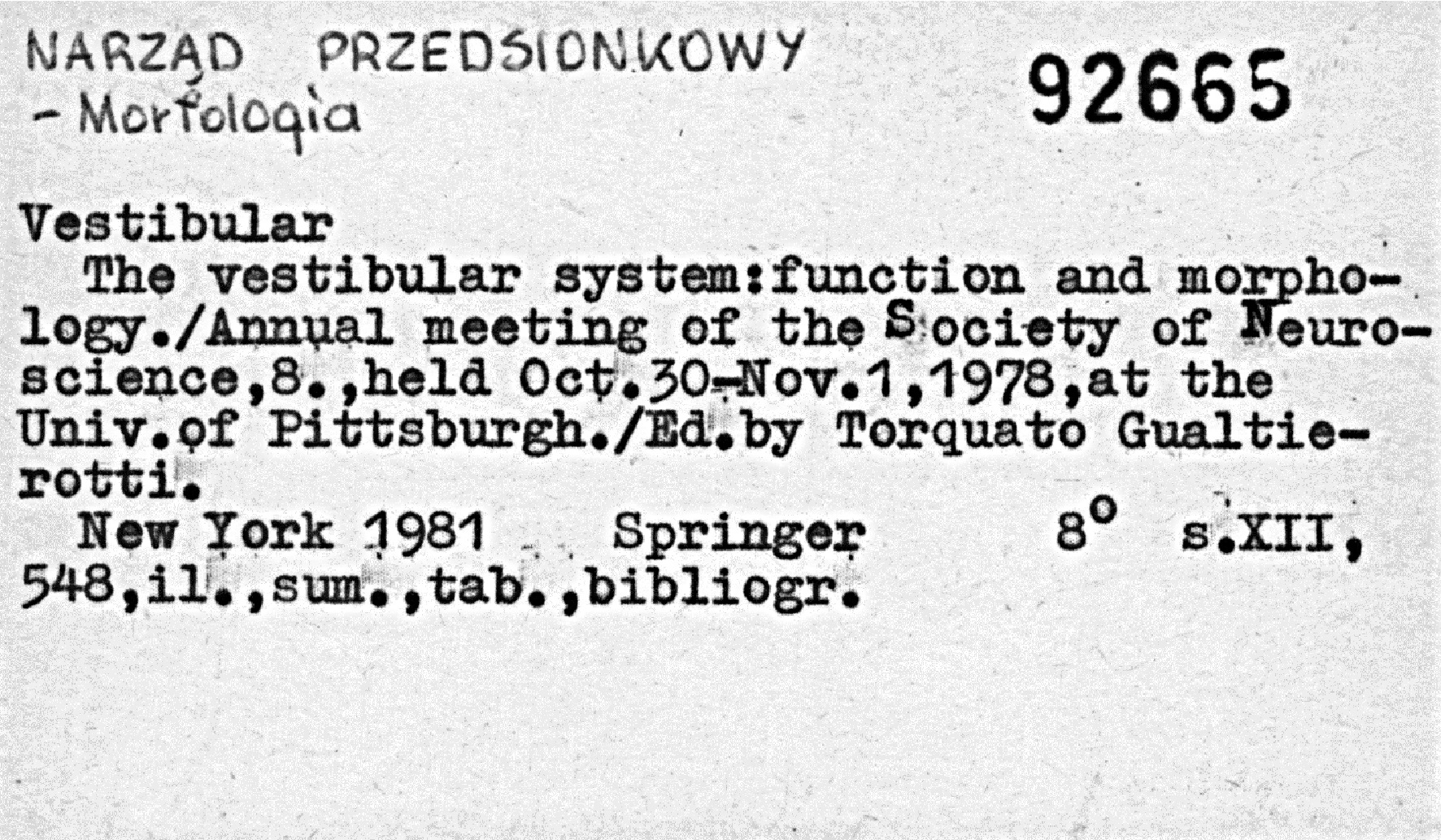 NARZĄD PRZEDSIONKOWY
- Morfologia

92665

Vestibular

The vestibular system:function and morphology./Annual meeting of the Society of Neuroscience,8.,held Oct.30-Nov.1,1978,at the Univ.of Pittsburgh./Ed.by Torquato Gualtierotti.

New York 1981 Springer 8° s.XII, 548,il.,sum.,tab.,bibliogr.